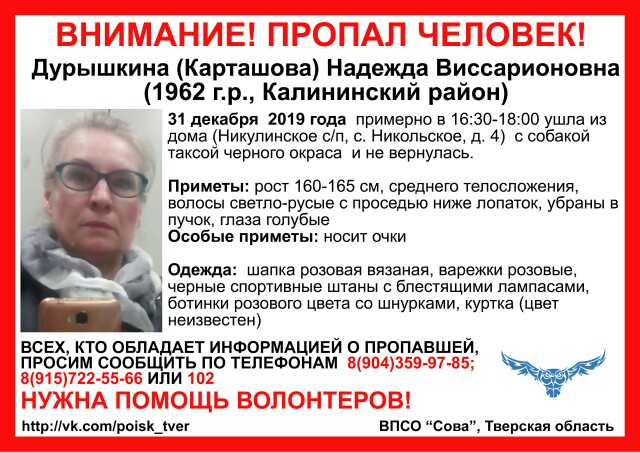 ВНИМАНИЕ! ПРОПАЛ ЧЕЛОВЕК!

Дурышкина (Карташова) Надежда Виссарионовна (1962 г.р., Калининский район)

31 декабря 2019 года примерно в 16:30-18:00 ушла из дома (Никулинское с/п, с. Никольское, д. 4) с собакой таксой черного окраса и не вернулась.

Приметы: рост 160-165 см, среднего телосложения, волосы светло-русые с проседью ниже лопаток, убраны в пучок, глаза голубые
Особые приметы: носит очки

Одежда: шапка розовая вязаная, варежки розовые, черные спортивные штаны с блестящими лампасами, ботинки розового цвета со шнурками, куртка (цвет неизвестен)

ВСЕХ, КТО ОБЛАДАЕТ ИНФОРМАЦИЕЙ О ПРОПАВШЕЙ, ПРОСИМ СООБЩИТЬ ПО ТЕЛЕФОНАМ 8(904)359-97-85; 8(915)722-55-66 ИЛИ 102

НУЖНА ПОМОЩЬ ВОЛОНТЕРОВ!

http://vk.com/poisk_tver

ВПСО “Сова”, Тверская область